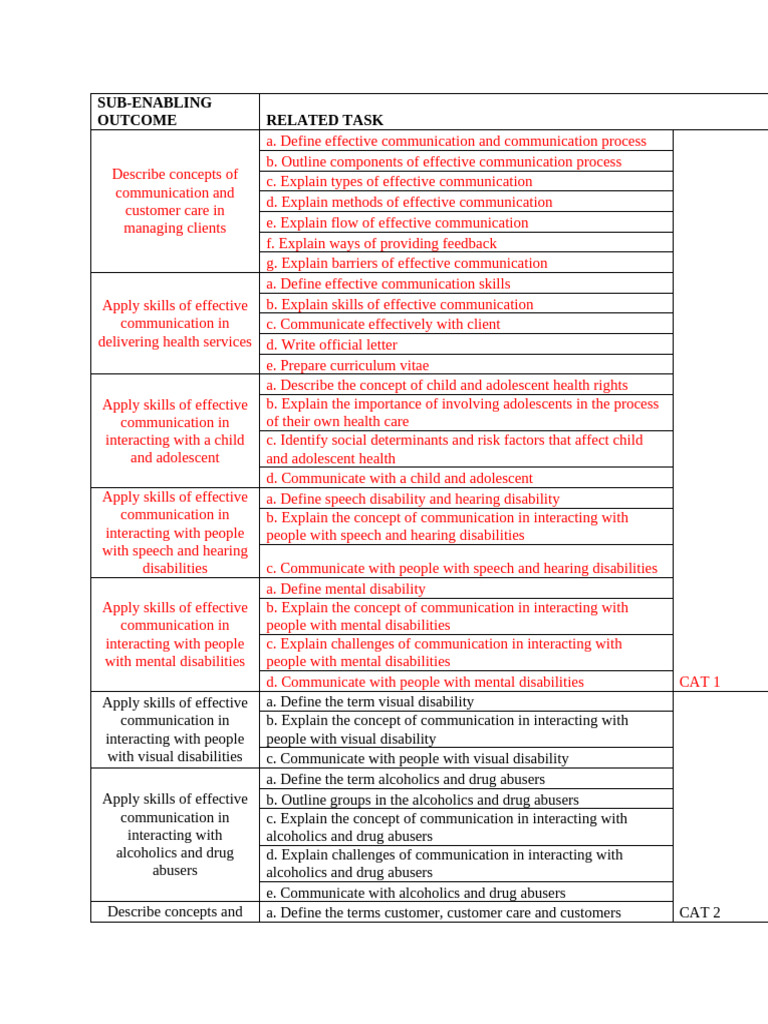 | SUB-ENABLING OUTCOME | RELATED TASK | |
|---|---|---|
| Describe concepts of communication and customer care in managing clients | a. Define effective communication and communication process | |
| | b. Outline components of effective communication process | |
| | c. Explain types of effective communication | |
| | d. Explain methods of effective communication | |
| | e. Explain flow of effective communication | |
| | f. Explain ways of providing feedback | |
| | g. Explain barriers of effective communication | |
| Apply skills of effective communication in delivering health services | a. Define effective communication skills | |
| | b. Explain skills of effective communication | |
| | c. Communicate effectively with client | |
| | d. Write official letter | |
| | e. Prepare curriculum vitae | |
| Apply skills of effective communication in interacting with a child and adolescent | a. Describe the concept of child and adolescent health rights | |
| | b. Explain the importance of involving adolescents in the process of their own health care | |
| | c. Identify social determinants and risk factors that affect child and adolescent health | |
| | d. Communicate with a child and adolescent | |
| Apply skills of effective communication in interacting with people with speech and hearing disabilities | a. Define speech disability and hearing disability | |
| | b. Explain the concept of communication in interacting with people with speech and hearing disabilities | |
| | c. Communicate with people with speech and hearing disabilities | |
| Apply skills of effective communication in interacting with people with mental disabilities | a. Define mental disability | |
| | b. Explain the concept of communication in interacting with people with mental disabilities | |
| | c. Explain challenges of communication in interacting with people with mental disabilities | |
| | d. Communicate with people with mental disabilities | CAT 1 |
| Apply skills of effective communication in interacting with people with visual disabilities | a. Define the term visual disability | |
| | b. Explain the concept of communication in interacting with people with visual disability | |
| | c. Communicate with people with visual disability | |
| Apply skills of effective communication in interacting with alcoholics and drug abusers | a. Define the term alcoholics and drug abusers | |
| | b. Outline groups in the alcoholics and drug abusers | |
| | c. Explain the concept of communication in interacting with alcoholics and drug abusers | |
| | d. Explain challenges of communication in interacting with alcoholics and drug abusers | |
| | e. Communicate with alcoholics and drug abusers | |
| Describe concepts and | a. Define the terms customer, customer care and customers | CAT 2 |